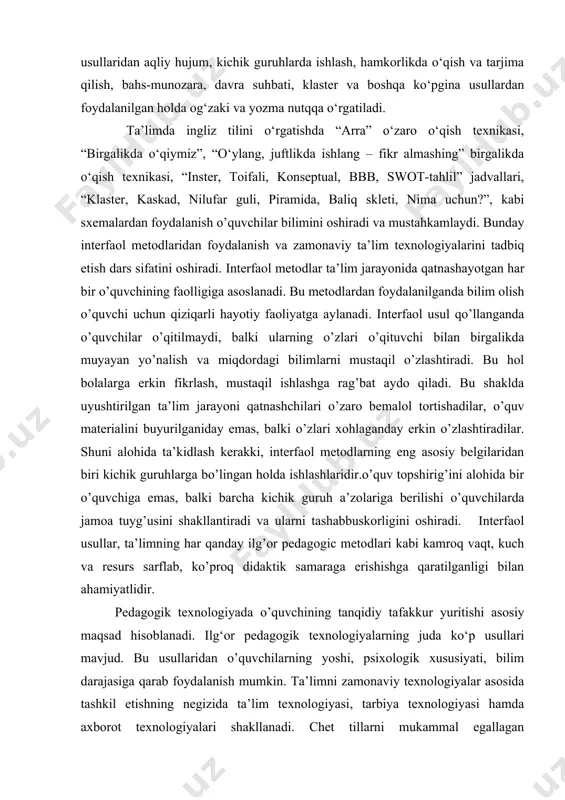 usullaridan aqliy hujum, kichik guruhlarda ishlash, hamkorlikda o‘qish va tarjima qilish, bahs-munozara, davra suhbati, klaster va boshqa ko‘pgina usullardan foydalanilgan holda og‘zaki va yozma nutqqa o‘rgatiladi.

Ta’limda ingliz tilini o‘rgatishda “Arra” o‘zaro o‘qish texnikasi, “Birgalikda o‘qiymiz”, “O‘ylang, juftlikda ishlang – fikr almashing” birgalikda o‘qish texnikasi, “Inster, Toifali, Konseptual, BBB, SWOT-tahlil” jadvallari, “Klaster, Kaskad, Nilufar guli, Piramida, Baliq skleti, Nima uchun?”, kabi sxemalardan foydalanish o’quvchilar bilimini oshiradi va mustahkamlaydi. Bunday interfaol metodlaridan foydalanish va zamonaviy ta’lim texnologiyalarini tadbiq etish dars sifatini oshiradi. Interfaol metodlar ta’lim jarayonida qatnashayotgan har bir o’quvchining faolligiga asoslanadi. Bu metodlardan foydalanilganda bilim olish o’quvchi uchun qiziqarli hayotiy faoliyatga aylanadi. Interfaol usul qo’llanganda o’quvchilar o’qitilmaydi, balki ularning o’zlari o’qituvchi bilan birgalikda muyayan yo’nalish va miqdordagi bilimlarni mustaqil o’zlashtiradi. Bu hol bolalarga erkin fikrlash, mustaqil ishlashga rag’bat aydo qiladi. Bu shaklda uyushtirilgan ta’lim jarayoni qatnashchilari o’zaro bemalol tortishadilar, o’quv materialini buyurilganiday emas, balki o’zlari xohlaganday erkin o’zlashtiradilar. Shuni alohida ta’kidlash kerakki, interfaol metodlarning eng asosiy belgilaridan biri kichik guruhlarga bo’lingan holda ishlashlaridir.o’quv topshirig’ini alohida bir o’quvchiga emas, balki barcha kichik guruh a’zolariga berilishi o’quvchilarda jamoa tuyg’usini shakllantiradi va ularni tashabbuskorligini oshiradi. Interfaol usullar, ta’limning har qanday ilg’or pedagogic metodlari kabi kamroq vaqt, kuch va resurs sarflab, ko’proq didaktik samaraga erishishga qaratilganligi bilan ahamiyatlidir.

Pedagogik texnologiyada o’quvchining tanqidiy tafakkur yuritishi asosiy maqsad hisoblanadi. Ilg‘or pedagogik texnologiyalarning juda ko‘p usullari mavjud. Bu usullaridan o’quvchilarning yoshi, psixologik xususiyati, bilim darajasiga qarab foydalanish mumkin. Ta’limni zamonaviy texnologiyalar asosida tashkil etishning negizida ta’lim texnologiyasi, tarbiya texnologiyasi hamda axborot texnologiyalari shakllanadi. Chet tillarni mukammal egallagan